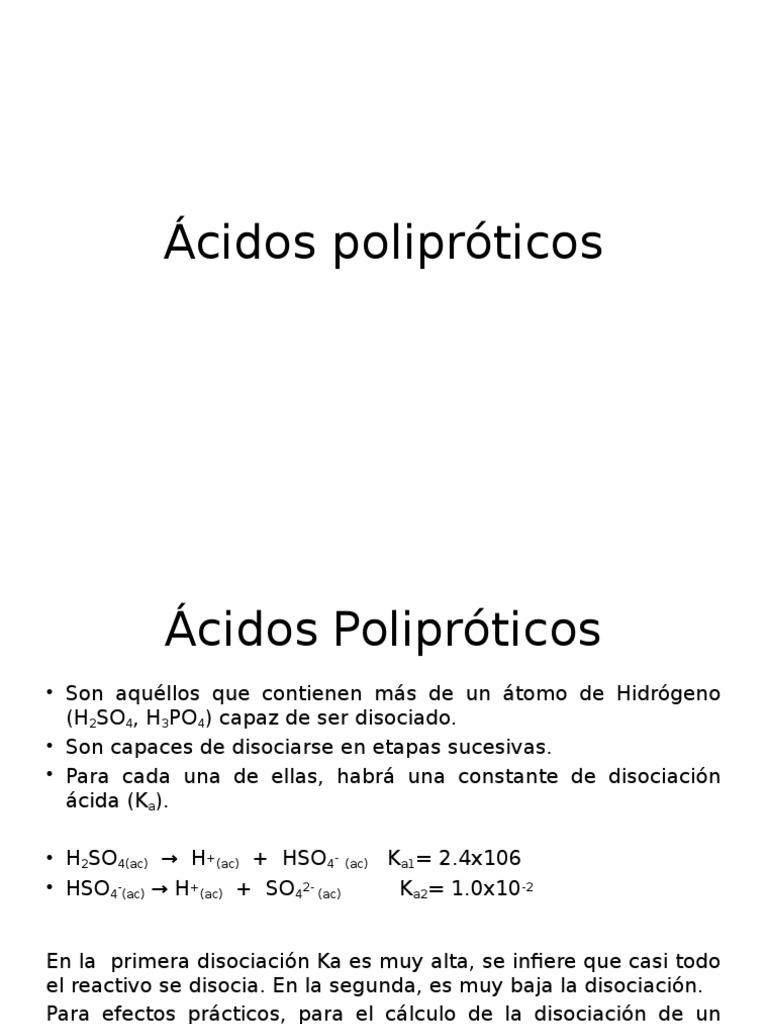 Ácidos polipróticos

Ácidos Polipróticos

• Son aquéllos que contienen más de un átomo de Hidrógeno ($H_2SO_4$, $H_3PO_4$) capaz de ser disociado.
• Son capaces de disociarse en etapas sucesivas.
• Para cada una de ellas, habrá una constante de disociación ácida ($K_a$).

• $H_2SO_{4(ac)} \rightarrow H^+_{(ac)} + HSO_4^-{}_{(ac)}$ $K_{a1}$= 2.4x106
• $HSO_4^-{}_{(ac)} \rightarrow H^+_{(ac)} + SO_4^{2-}{}_{(ac)}$ $K_{a2}$= $1.0x10^{-2}$

En la primera disociación Ka es muy alta, se infiere que casi todo el reactivo se disocia. En la segunda, es muy baja la disociación.

Para efectos prácticos, para el cálculo de la disociación de un